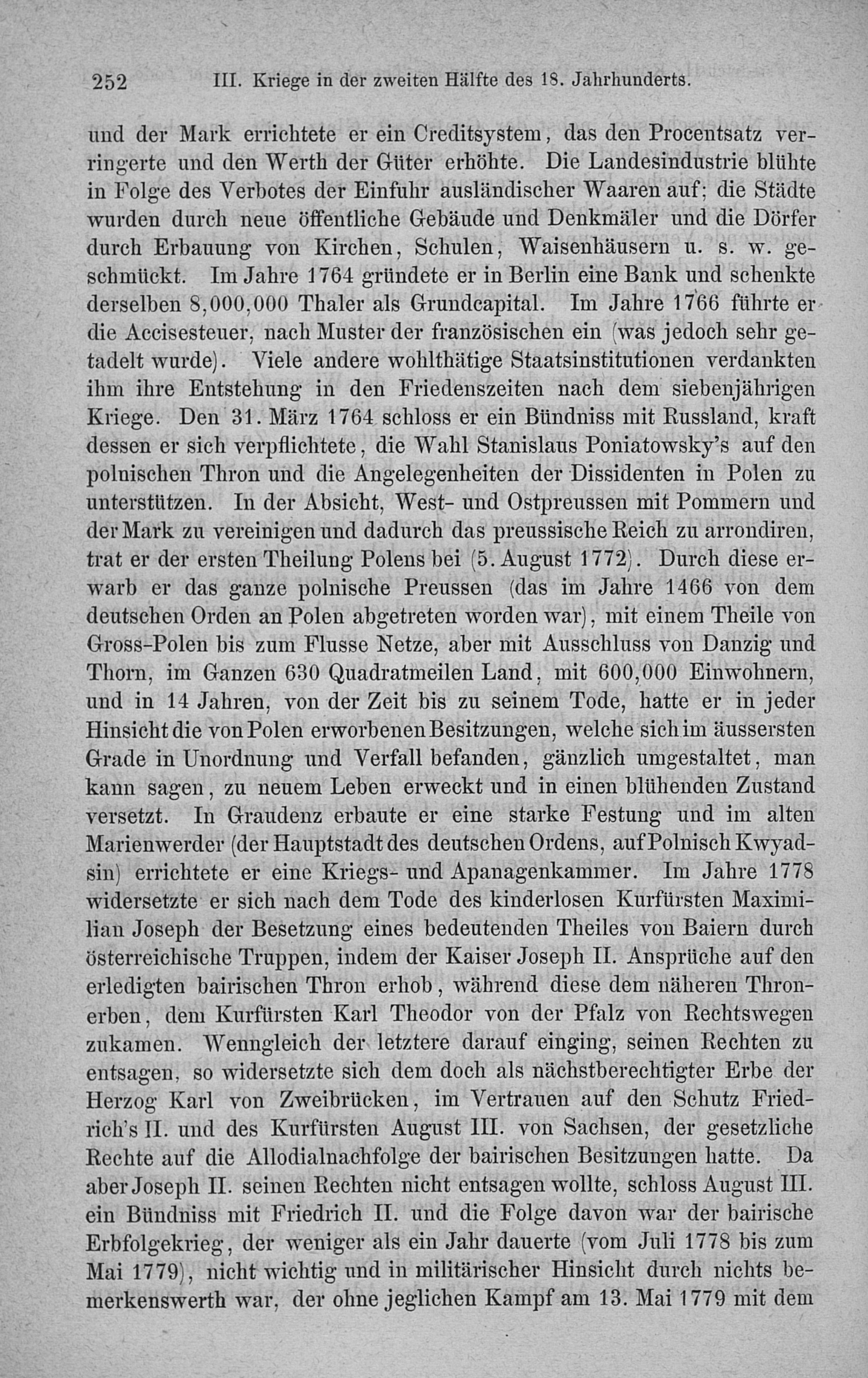 252 III. Kriege in der zweiten Hälfte des 18. Jahrhunderts.

und der Mark errichtete er ein Creditsystem, das den Procentsatz verringerte und den Werth der Güter erhöhte. Die Landesindustrie blühte in Folge des Verbotes der Einfuhr ausländischer Waaren auf; die Städte wurden durch neue öffentliche Gebäude und Denkmäler und die Dörfer durch Erbauung von Kirchen, Schulen, Waisenhäusern u. s. w. geschmückt. Im Jahre 1764 gründete er in Berlin eine Bank und schenkte derselben 8,000,000 Thaler als Grundcapital. Im Jahre 1766 führte er die Accisesteuer, nach Muster der französischen ein (was jedoch sehr getadelt wurde). Viele andere wohlthätige Staatsinstitutionen verdankten ihm ihre Entstehung in den Friedenszeiten nach dem siebenjährigen Kriege. Den 31. März 1764 schloss er ein Bündniss mit Russland, kraft dessen er sich verpflichtete, die Wahl Stanislaus Poniatowsky's auf den polnischen Thron und die Angelegenheiten der Dissidenten in Polen zu unterstützen. In der Absicht, West- und Ostpreussen mit Pommern und der Mark zu vereinigen und dadurch das preussische Reich zu arrondiren, trat er der ersten Theilung Polens bei (5. August 1772). Durch diese erwarb er das ganze polnische Preussen (das im Jahre 1466 von dem deutschen Orden an Polen abgetreten worden war), mit einem Theile von Gross-Polen bis zum Flusse Netze, aber mit Ausschluss von Danzig und Thorn, im Ganzen 630 Quadratmeilen Land, mit 600,000 Einwohnern, und in 14 Jahren, von der Zeit bis zu seinem Tode, hatte er in jeder Hinsicht die von Polen erworbenen Besitzungen, welche sich im äussersten Grade in Unordnung und Verfall befanden, gänzlich umgestaltet, man kann sagen, zu neuem Leben erweckt und in einen blühenden Zustand versetzt. In Graudenz erbaute er eine starke Festung und im alten Marienwerder (der Hauptstadt des deutschen Ordens, auf Polnisch Kwyadsin) errichtete er eine Kriegs- und Apanagenkammer. Im Jahre 1778 widersetzte er sich nach dem Tode des kinderlosen Kurfürsten Maximilian Joseph der Besetzung eines bedeutenden Theiles von Baiern durch österreichische Truppen, indem der Kaiser Joseph II. Ansprüche auf den erledigten bairischen Thron erhob, während diese dem näheren Thronerben, dem Kurfürsten Karl Theodor von der Pfalz von Rechtswegen zukamen. Wenngleich der letztere darauf einging, seinen Rechten zu entsagen, so widersetzte sich dem doch als nächstberechtigter Erbe der Herzog Karl von Zweibrücken, im Vertrauen auf den Schutz Friedrich's II. und des Kurfürsten August III. von Sachsen, der gesetzliche Rechte auf die Allodialnachfolge der bairischen Besitzungen hatte. Da aber Joseph II. seinen Rechten nicht entsagen wollte, schloss August III. ein Bündniss mit Friedrich II. und die Folge davon war der bairische Erbfolgekrieg, der weniger als ein Jahr dauerte (vom Juli 1778 bis zum Mai 1779), nicht wichtig und in militärischer Hinsicht durch nichts bemerkenswerth war, der ohne jeglichen Kampf am 13. Mai 1779 mit dem